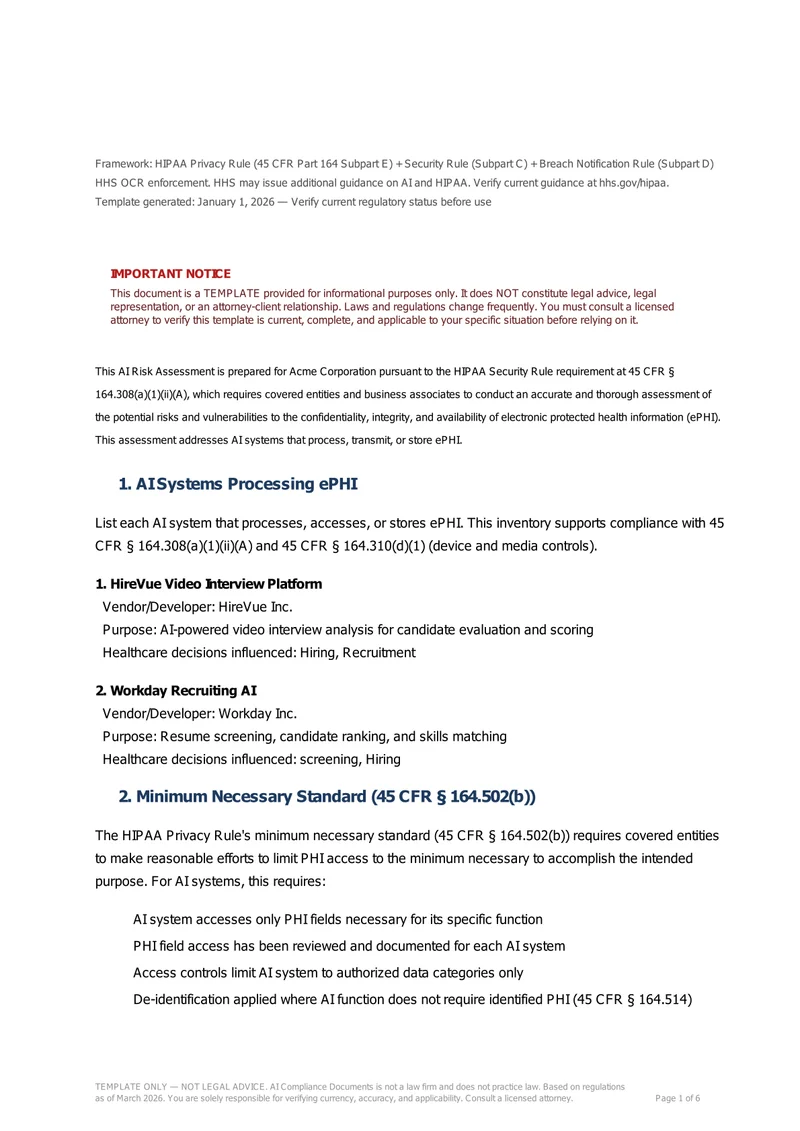 Framework: HIPAA Privacy Rule (45 CFR Part 164 Subpart E) + Security Rule (Subpart C) + Breach Notification Rule (Subpart D)
HHS OCR enforcement. HHS may issue additional guidance on AI and HIPAA. Verify current guidance at hhs.gov/hipaa.
Template generated: January 1, 2026 — Verify current regulatory status before use

IMPORTANT NOTICE
This document is a TEMPLATE provided for informational purposes only. It does NOT constitute legal advice, legal representation, or an attorney-client relationship. Laws and regulations change frequently. You must consult a licensed attorney to verify this template is current, complete, and applicable to your specific situation before relying on it.

This AI Risk Assessment is prepared for Acme Corporation pursuant to the HIPAA Security Rule requirement at 45 CFR § 164.308(a)(1)(ii)(A), which requires covered entities and business associates to conduct an accurate and thorough assessment of the potential risks and vulnerabilities to the confidentiality, integrity, and availability of electronic protected health information (ePHI). This assessment addresses AI systems that process, transmit, or store ePHI.

1. AI Systems Processing ePHI

List each AI system that processes, accesses, or stores ePHI. This inventory supports compliance with 45 CFR § 164.308(a)(1)(ii)(A) and 45 CFR § 164.310(d)(1) (device and media controls).

1. HireVue Video Interview Platform
Vendor/Developer: HireVue Inc.
Purpose: AI-powered video interview analysis for candidate evaluation and scoring
Healthcare decisions influenced: Hiring, Recruitment

2. Workday Recruiting AI
Vendor/Developer: Workday Inc.
Purpose: Resume screening, candidate ranking, and skills matching
Healthcare decisions influenced: screening, Hiring

2. Minimum Necessary Standard (45 CFR § 164.502(b))

The HIPAA Privacy Rule's minimum necessary standard (45 CFR § 164.502(b)) requires covered entities to make reasonable efforts to limit PHI access to the minimum necessary to accomplish the intended purpose. For AI systems, this requires:

AI system accesses only PHI fields necessary for its specific function
PHI field access has been reviewed and documented for each AI system
Access controls limit AI system to authorized data categories only
De-identification applied where AI function does not require identified PHI (45 CFR § 164.514)

TEMPLATE ONLY — NOT LEGAL ADVICE. AI Compliance Documents is not a law firm and does not practice law. Based on regulations as of March 2026. You are solely responsible for verifying currency, accuracy, and applicability. Consult a licensed attorney.
Page 1 of 6